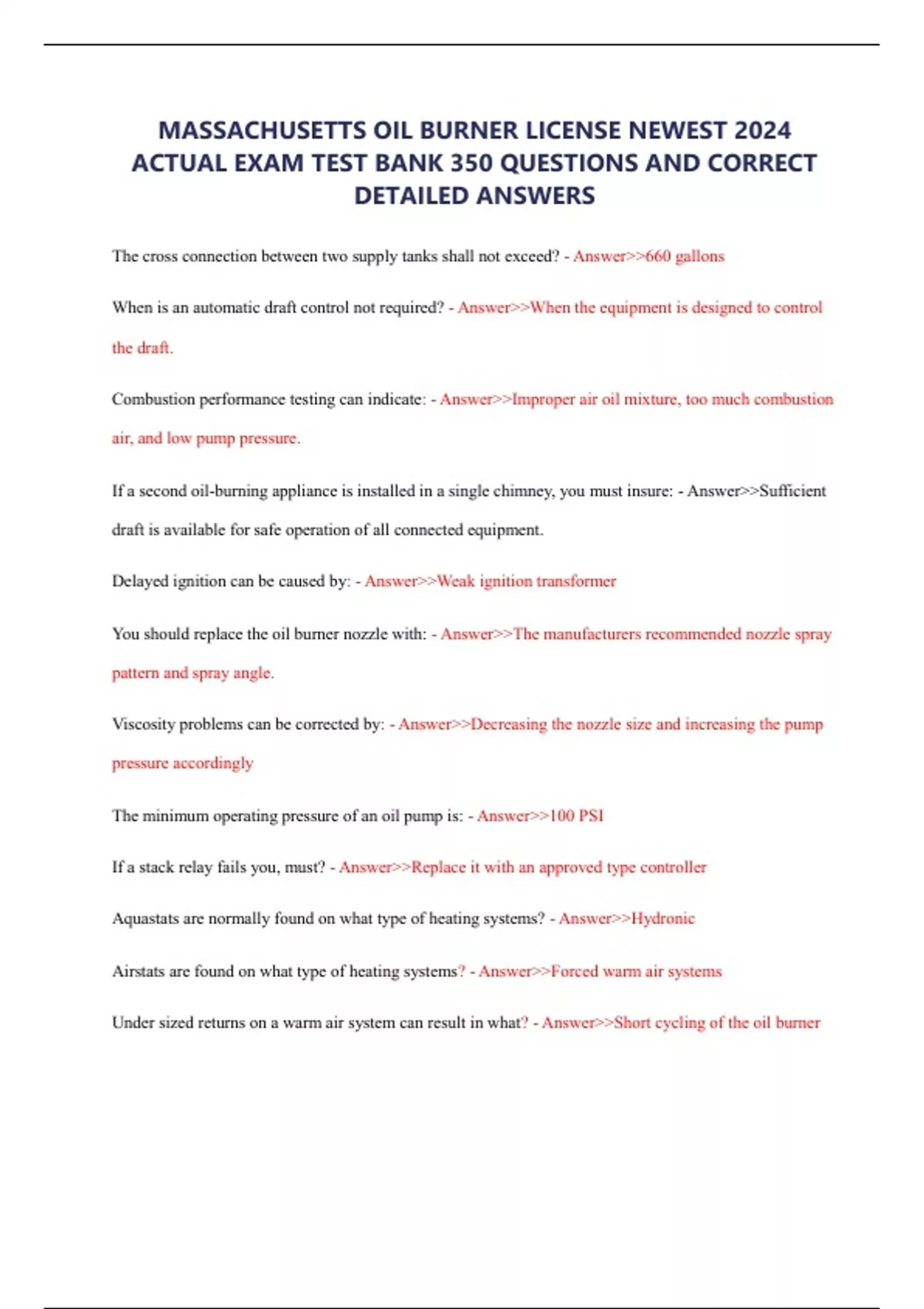 MASSACHUSETTS OIL BURNER LICENSE NEWEST 2024 ACTUAL EXAM TEST BANK 350 QUESTIONS AND CORRECT DETAILED ANSWERS

The cross connection between two supply tanks shall not exceed? - Answer>>660 gallons

When is an automatic draft control not required? - Answer>>When the equipment is designed to control the draft.

Combustion performance testing can indicate: - Answer>>Improper air oil mixture, too much combustion air, and low pump pressure.

If a second oil-burning appliance is installed in a single chimney, you must insure: - Answer>>Sufficient draft is available for safe operation of all connected equipment.

Delayed ignition can be caused by: - Answer>>Weak ignition transformer

You should replace the oil burner nozzle with: - Answer>>The manufacturers recommended nozzle spray pattern and spray angle.

Viscosity problems can be corrected by: - Answer>>Decreasing the nozzle size and increasing the pump pressure accordingly

The minimum operating pressure of an oil pump is: - Answer>>100 PSI

If a stack relay fails you, must? - Answer>>Replace it with an approved type controller

Aquastats are normally found on what type of heating systems? - Answer>>Hydronic

Airstats are found on what type of heating systems? - Answer>>Forced warm air systems

Under sized returns on a warm air system can result in what? - Answer>>Short cycling of the oil burner